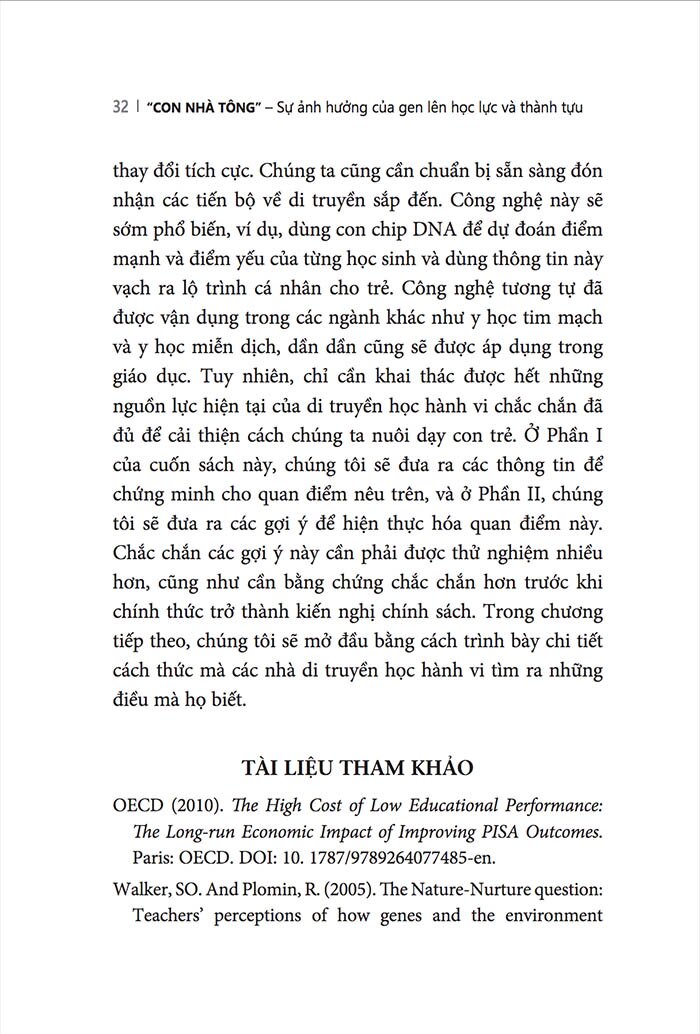 32 | "CON NHÀ TÔNG" – Sự ảnh hưởng của gen lên học lực và thành tựu

thay đổi tích cực. Chúng ta cũng cần chuẩn bị sẵn sàng đón nhận các tiến bộ về di truyền sắp đến. Công nghệ này sẽ sớm phổ biến, ví dụ, dùng con chip DNA để dự đoán điểm mạnh và điểm yếu của từng học sinh và dùng thông tin này vạch ra lộ trình cá nhân cho trẻ. Công nghệ tương tự đã được vận dụng trong các ngành khác như y học tim mạch và y học miễn dịch, dần dần cũng sẽ được áp dụng trong giáo dục. Tuy nhiên, chỉ cần khai thác được hết những nguồn lực hiện tại của di truyền học hành vi chắc chắn đã đủ để cải thiện cách chúng ta nuôi dạy con trẻ. Ở Phần I của cuốn sách này, chúng tôi sẽ đưa ra các thông tin để chứng minh cho quan điểm nêu trên, và ở Phần II, chúng tôi sẽ đưa ra các gợi ý để hiện thực hóa quan điểm này. Chắc chắn các gợi ý này cần phải được thử nghiệm nhiều hơn, cũng như cần bằng chứng chắc chắn hơn trước khi chính thức trở thành kiến nghị chính sách. Trong chương tiếp theo, chúng tôi sẽ mở đầu bằng cách trình bày chi tiết cách thức mà các nhà di truyền học hành vi tìm ra những điều mà họ biết.

TÀI LIỆU THAM KHẢO

OECD (2010). The High Cost of Low Educational Performance: The Long-run Economic Impact of Improving PISA Outcomes. Paris: OECD. DOI: 10. 1787/9789264077485-en.

Walker, SO. And Plomin, R. (2005). The Nature-Nurture question: Teachers' perceptions of how genes and the environment